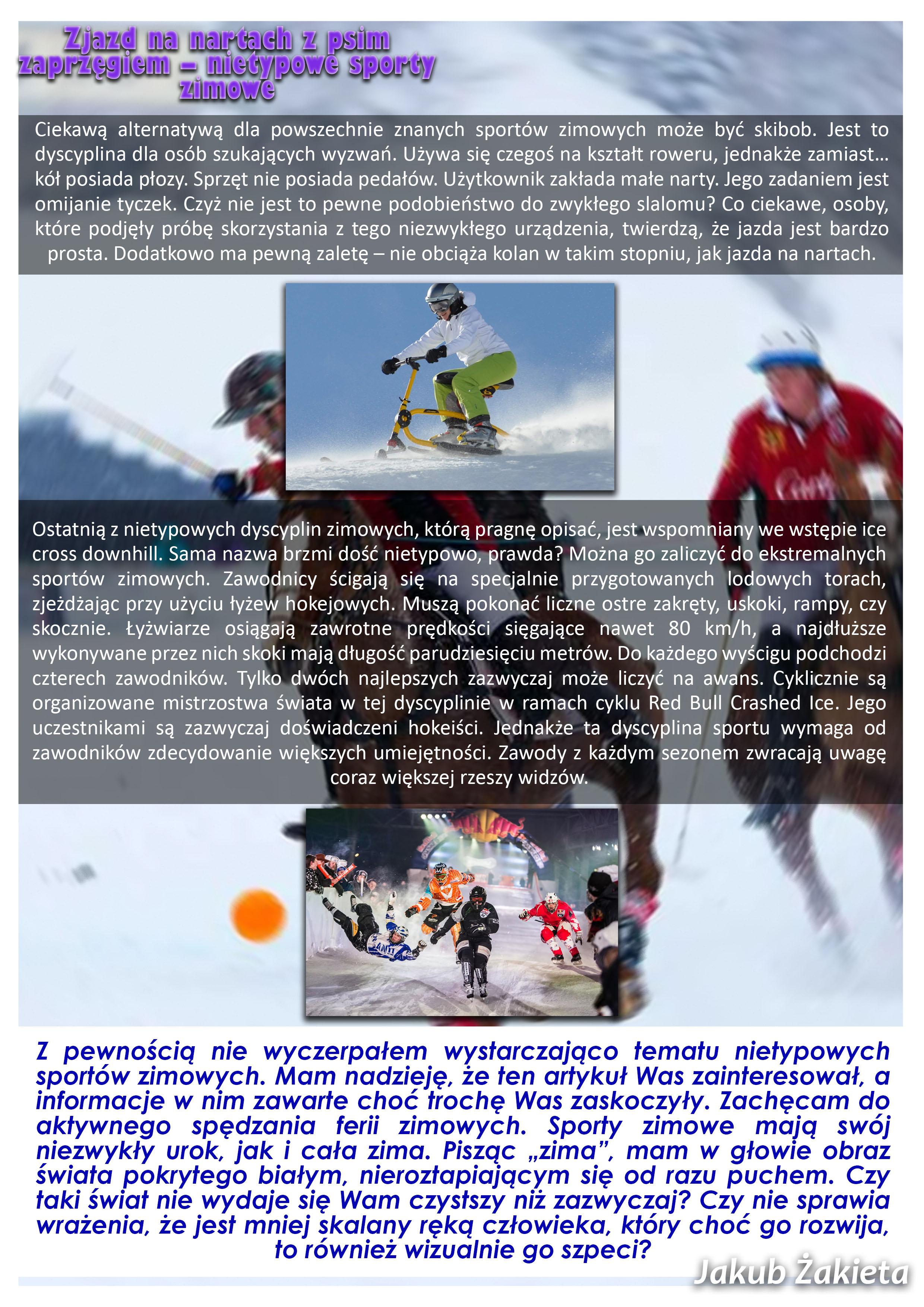 Zjazd na nartach z psim zaprzęgiem – nietypowe sporty zimowe

Ciekawą alternatywą dla powszechnie znanych sportów zimowych może być skibob. Jest to dyscyplina dla osób szukających wyzwań. Używa się czegoś na kształt roweru, jednakże zamiast… kół posiada płozy. Sprzęt nie posiada pedałów. Użytkownik zakłada małe narty. Jego zadaniem jest omijanie tyczek. Czyż nie jest to pewne podobieństwo do zwykłego slalomu? Co ciekawe, osoby, które podjęły próbę skorzystania z tego niezwykłego urządzenia, twierdzą, że jazda jest bardzo prosta. Dodatkowo ma pewną zaletę – nie obciąża kolan w takim stopniu, jak jazda na nartach.

Ostatnią z nietypowych dyscyplin zimowych, którą pragnę opisać, jest wspomniany we wstępie ice cross downhill. Sama nazwa brzmi dość nietypowo, prawda? Można go zaliczyć do ekstremalnych sportów zimowych. Zawodnicy ścigają się na specjalnie przygotowanych lodowych torach, zjeżdżając przy użyciu łyżew hokejowych. Muszą pokonać liczne ostre zakręty, uskoki, rampy, czy skocznie. Łyżwiarze osiągają zawrotne prędkości sięgające nawet 80 km/h, a najdłuższe wykonywane przez nich skoki mają długość parudziesięciu metrów. Do każdego wyścigu podchodzi czterech zawodników. Tylko dwóch najlepszych zazwyczaj może liczyć na awans. Cyklicznie są organizowane mistrzostwa świata w tej dyscyplinie w ramach cyklu Red Bull Crashed Ice. Jego uczestnikami są zazwyczaj doświadczeni hokeiści. Jednakże ta dyscyplina sportu wymaga od zawodników zdecydowanie większych umiejętności. Zawody z każdym sezonem zwracają uwagę coraz większej rzeszy widzów.

Z pewnością nie wyczerpałem wystarczająco tematu nietypowych sportów zimowych. Mam nadzieję, że ten artykuł Was zainteresował, a informacje w nim zawarte choć trochę Was zaskoczyły. Zachęcam do aktywnego spędzania ferii zimowych. Sporty zimowe mają swój niezwykły urok, jak i cała zima. Pisząc „zima”, mam w głowie obraz świata pokrytego białym, nieroztapiającym się od razu puchem. Czy taki świat nie wydaje się Wam czystszy niż zazwyczaj? Czy nie sprawia wrażenia, że jest mniej skalany ręką człowieka, który choć go rozwija, to również wizualnie go szpeci?

Jakub Żakieta